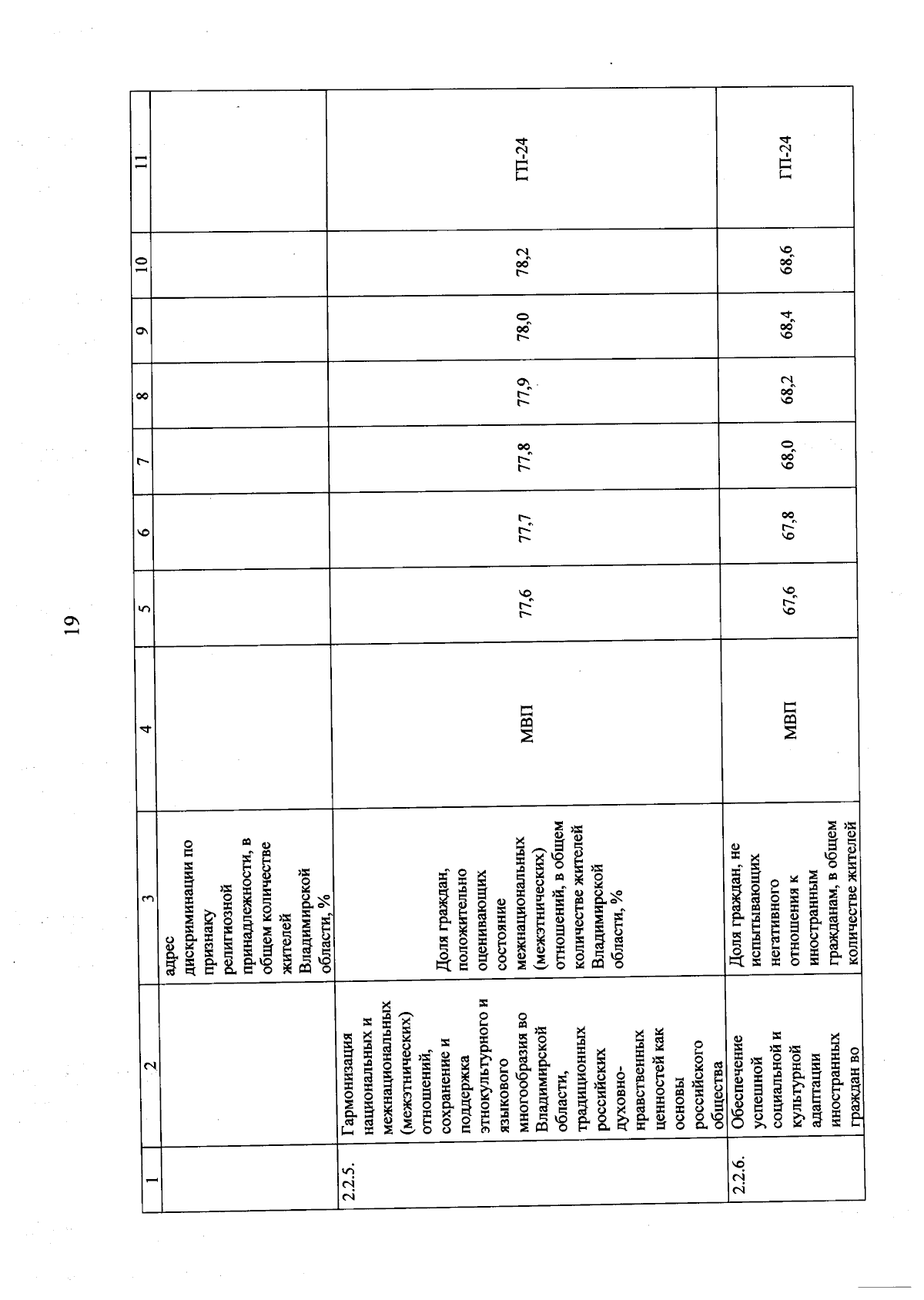 19

| 1 | 2 | 3 | 4 | 5 | 6 | 7 | 8 | 9 | 10 | 11 |
|---|---|---|---|---|---|---|---|---|---|---|
| | | адрес дискриминации по признаку религиозной принадлежности, в общем количестве жителей Владимирской области, % | | | | | | | | |
| 2.2.5. | Гармонизация национальных и межнациональных (межэтнических) отношений, сохранение и поддержка этнокультурного и языкового многообразия во Владимирской области, традиционных российских духовно-нравственных ценностей как основы российского общества | Доля граждан, положительно оценивающих состояние межнациональных (межэтнических) отношений, в общем количестве жителей Владимирской области, % | МВП | 77,6 | 77,7 | 77,8 | 77,9 | 78,0 | 78,2 | ГП-24 |
| 2.2.6. | Обеспечение успешной социальной и культурной адаптации иностранных граждан во | Доля граждан, не испытывающих негативного отношения к иностранным гражданам, в общем количестве жителей | МВП | 67,6 | 67,8 | 68,0 | 68,2 | 68,4 | 68,6 | ГП-24 |